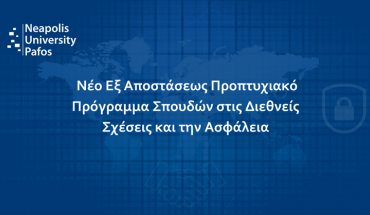 Neapolis
University
Pafos

Νέο Εξ Αποστάσεως Προπτυχιακό Πρόγραμμα Σπουδών στις Διεθνείς Σχέσεις και την Ασφάλεια